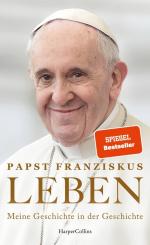 SPIEGEL
Bestseller

PAPST FRANZISKUS
LEBEN
Meine Geschichte in der Geschichte

HarperCollins